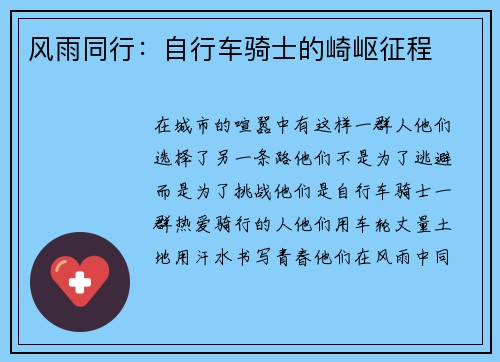 风雨同行：自行车骑士的崎岖征程

在城市的喧嚣中有这样一群人他们选择了另一条路他们不是为了逃避而是为了挑战他们是自行车骑士一群热爱骑行的人他们用车轮丈量土地用汗水书写青春他们在风雨中同